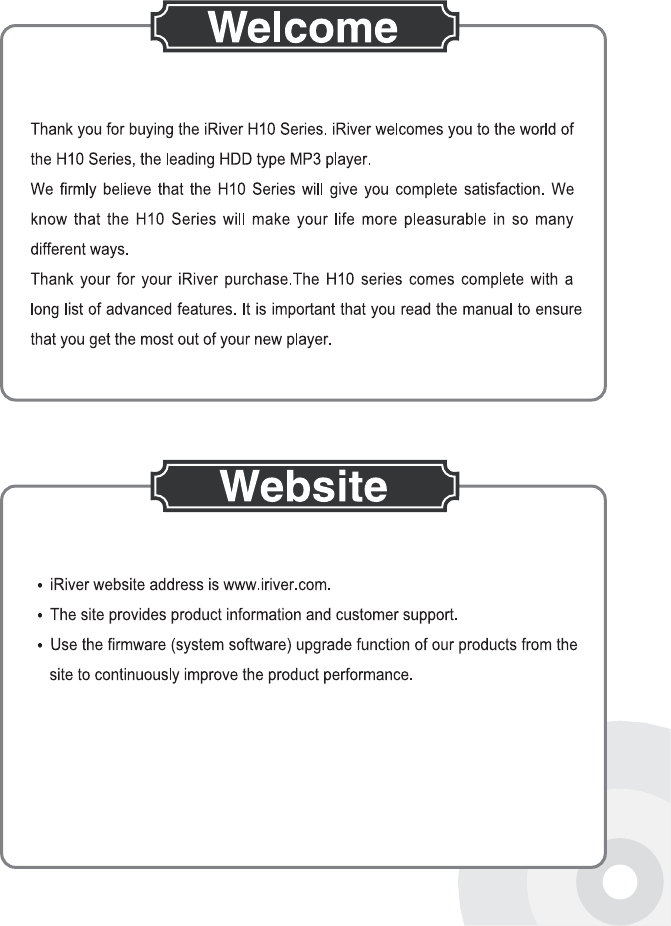 Welcome

Thank you for buying the iRiver H10 Series. iRiver welcomes you to the world of the H10 Series, the leading HDD type MP3 player.
We firmly believe that the H10 Series will give you complete satisfaction. We know that the H10 Series will make your life more pleasurable in so many different ways.
Thank your for your iRiver purchase.The H10 series comes complete with a long list of advanced features. It is important that you read the manual to ensure that you get the most out of your new player.

Website

• iRiver website address is www.iriver.com.
• The site provides product information and customer support.
• Use the firmware (system software) upgrade function of our products from the site to continuously improve the product performance.